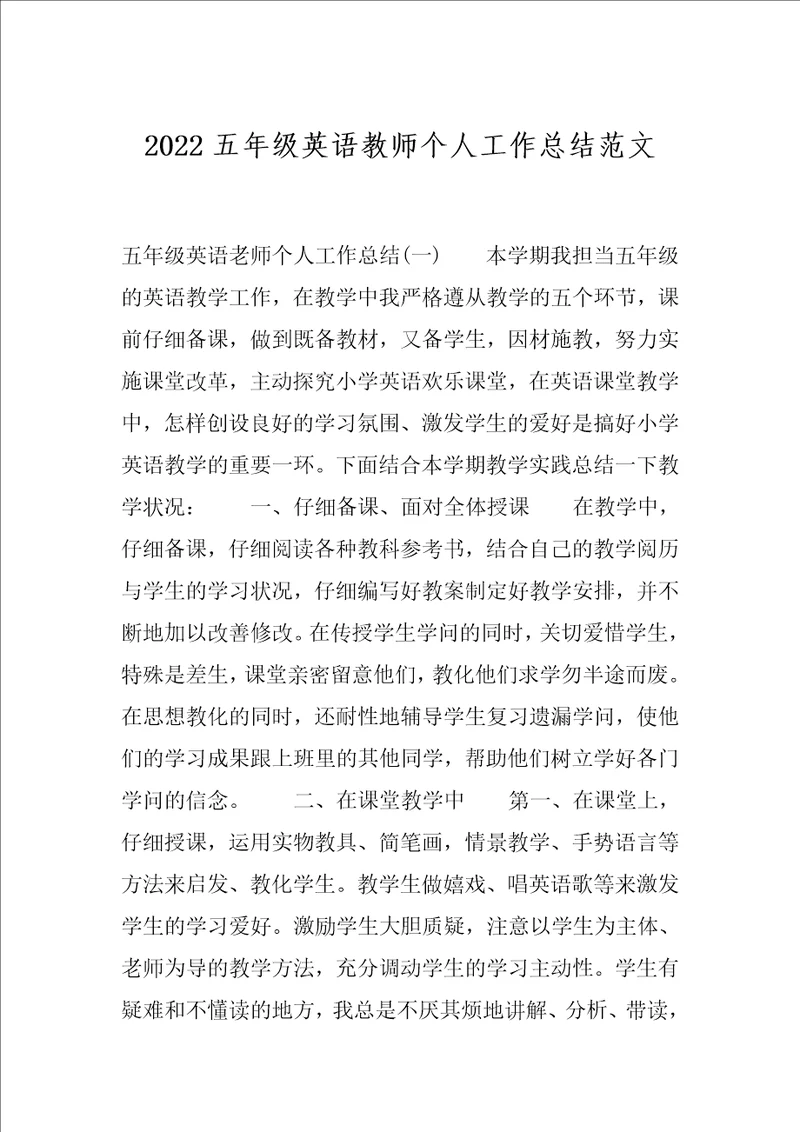 2022 五年级英语教师个人工作总结范文

五年级英语老师个人工作总结(一)　　本学期我担当五年级的英语教学工作，在教学中我严格遵从教学的五个环节，课前仔细备课，做到既备教材，又备学生，因材施教，努力实施课堂改革，主动探究小学英语欢乐课堂，在英语课堂教学中，怎样创设良好的学习氛围、激发学生的爱好是搞好小学英语教学的重要一环。下面结合本学期教学实践总结一下教学状况：　　一、仔细备课、面对全体授课　　在教学中，仔细备课，仔细阅读各种教科参考书，结合自己的教学阅历与学生的学习状况，仔细编写好教案制定好教学安排，并不断地加以改善修改。在传授学生学问的同时，关切爱惜学生，特殊是差生，课堂亲密留意他们，教化他们求学勿半途而废。在思想教化的同时，还耐性地辅导学生复习遗漏学问，使他们的学习成果跟上班里的其他同学，帮助他们树立学好各门学问的信念。　　二、在课堂教学中　　第一、在课堂上，仔细授课，运用实物教具、简笔画，情景教学、手势语言等方法来启发、教化学生。教学生做嬉戏、唱英语歌等来激发学生的学习爱好。激励学生大胆质疑，注意以学生为主体、老师为导的教学方法，充分调动学生的学习主动性。学生有疑难和不懂读的地方，我总是不厌其烦地讲解、分析、带读，